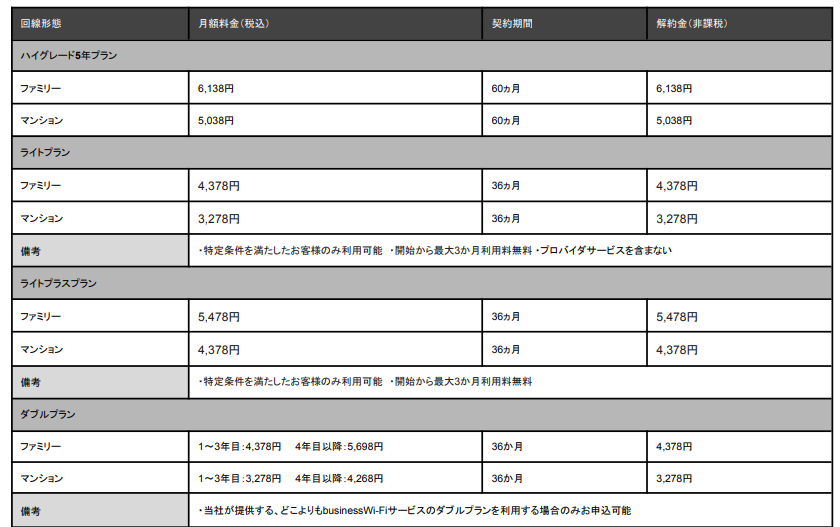 | 回線形態 | 月額料金(税込) | 契約期間 | 解約金(非課税) |
|---|---|---|---|
| ハイグレード5年プラン | | | |
| ファミリー | 6,138円 | 60ヵ月 | 6,138円 |
| マンション | 5,038円 | 60ヵ月 | 5,038円 |
| ライトプラン | | | |
| ファミリー | 4,378円 | 36ヵ月 | 4,378円 |
| マンション | 3,278円 | 36ヵ月 | 3,278円 |
| 備考 | ・特定条件を満たしたお客様のみ利用可能 ・開始から最大3か月利用料無料 ・プロバイダサービスを含まない | | |
| ライトプラスプラン | | | |
| ファミリー | 5,478円 | 36ヵ月 | 5,478円 |
| マンション | 4,378円 | 36ヵ月 | 4,378円 |
| 備考 | ・特定条件を満たしたお客様のみ利用可能 ・開始から最大3か月利用料無料 | | |
| ダブルプラン | | | |
| ファミリー | 1~3年目:4,378円 4年目以降:5,698円 | 36か月 | 4,378円 |
| マンション | 1~3年目:3,278円 4年目以降:4,268円 | 36か月 | 3,278円 |
| 備考 | ・当社が提供する、どこよりもbusinessWi-Fiサービスのダブルプランを利用する場合のみお申込可能 | | |